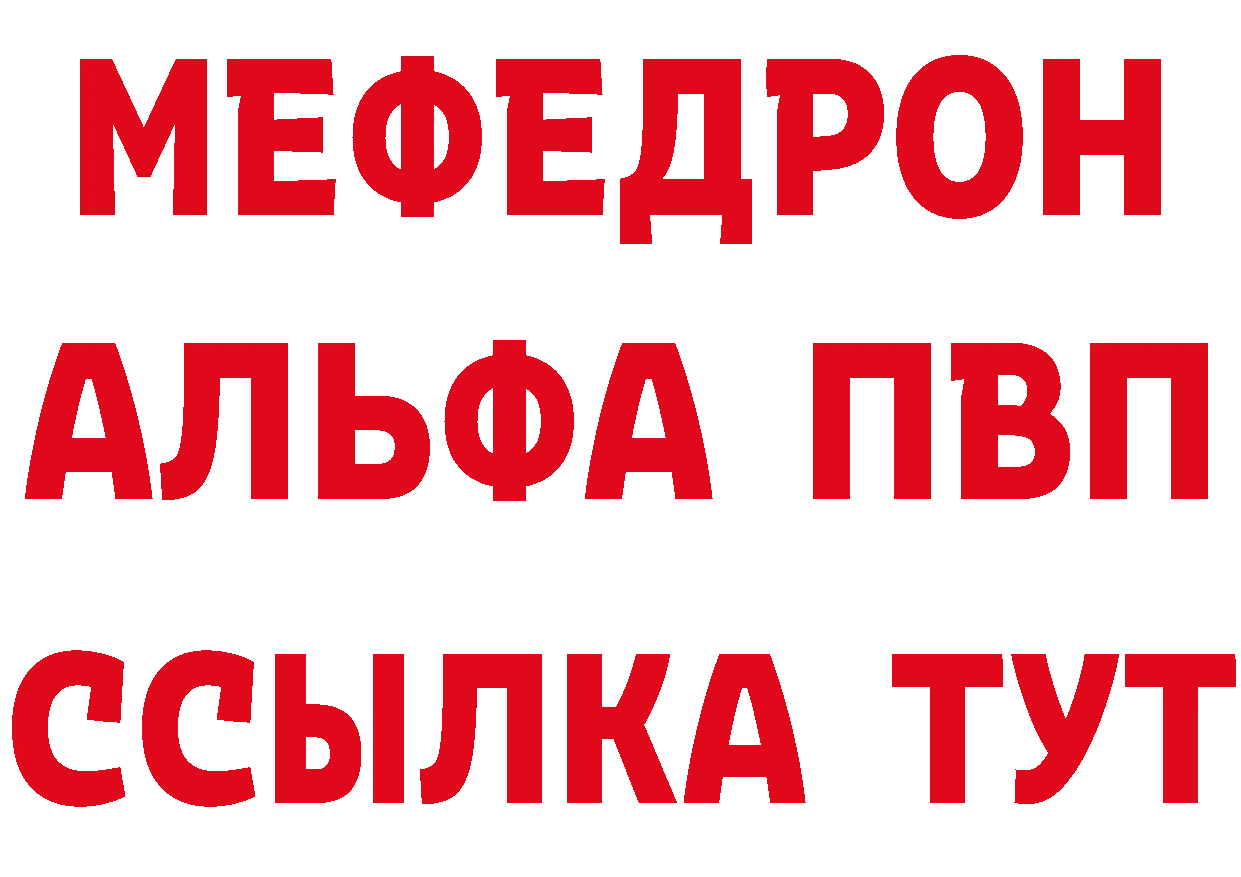 МЕФЕДРОН
АЛЬФА ПВП
ССЫЛКА ТУТ